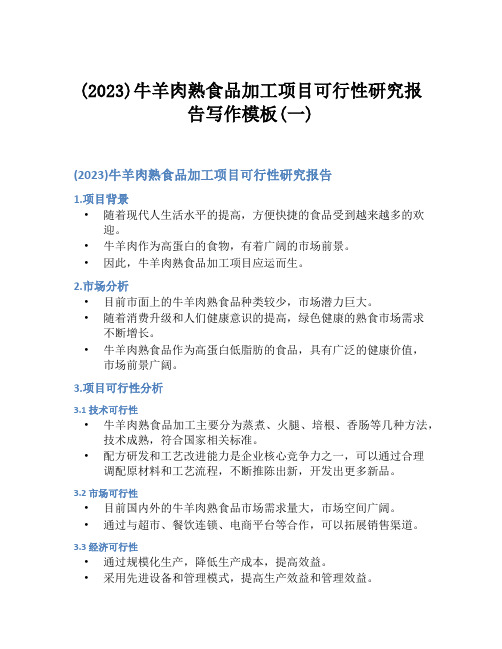 (2023)牛羊肉熟食品加工项目可行性研究报告写作模板(一)

(2023)牛羊肉熟食品加工项目可行性研究报告

1.项目背景

• 随着现代人生活水平的提高，方便快捷的食品受到越来越多的欢迎。
• 牛羊肉作为高蛋白的食物，有着广阔的市场前景。
• 因此，牛羊肉熟食品加工项目应运而生。

2.市场分析

• 目前市面上的牛羊肉熟食品种类较少，市场潜力巨大。
• 随着消费升级和人们健康意识的提高，绿色健康的熟食市场需求不断增长。
• 牛羊肉熟食品作为高蛋白低脂肪的食品，具有广泛的健康价值，市场前景广阔。

3.项目可行性分析

3.1 技术可行性

• 牛羊肉熟食品加工主要分为蒸煮、火腿、培根、香肠等几种方法，技术成熟，符合国家相关标准。
• 配方研发和工艺改进能力是企业核心竞争力之一，可以通过合理调配原材料和工艺流程，不断推陈出新，开发出更多新品。

3.2 市场可行性

• 目前国内外的牛羊肉熟食品市场需求量大，市场空间广阔。
• 通过与超市、餐饮连锁、电商平台等合作，可以拓展销售渠道。

3.3 经济可行性

• 通过规模化生产，降低生产成本，提高效益。
• 采用先进设备和管理模式，提高生产效益和管理效益。